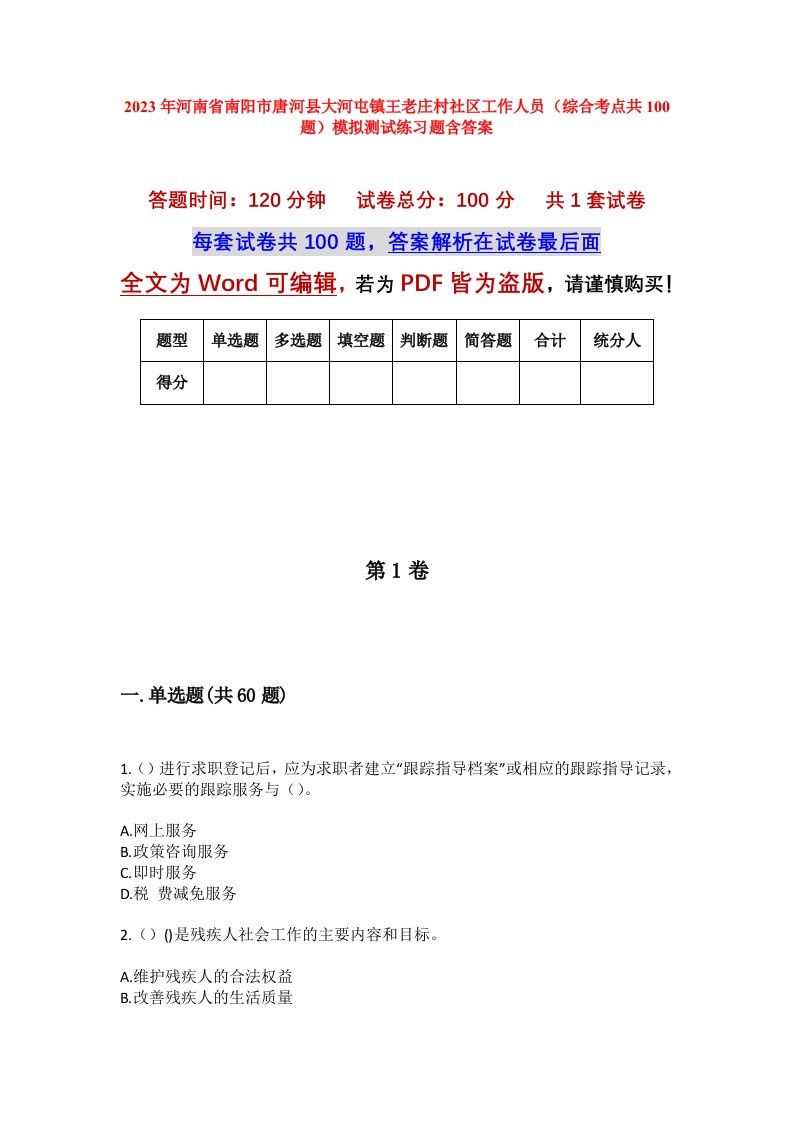 2023年河南省南阳市唐河县大河屯镇王老庄村社区工作人员（综合考点共100题）模拟测试练习题含答案

答题时间：120分钟　试卷总分：100分　共1套试卷

每套试卷共100题，答案解析在试卷最后面

全文为Word可编辑，若为PDF皆为盗版，请谨慎购买！

| 题型 | 单选题 | 多选题 | 填空题 | 判断题 | 简答题 | 合计 | 统分人 |
|---|---|---|---|---|---|---|---|
| 得分 | | | | | | | |

第1卷

一.单选题(共60题)

1.（）进行求职登记后，应为求职者建立“跟踪指导档案”或相应的跟踪指导记录，实施必要的跟踪服务与（）。

A.网上服务
B.政策咨询服务
C.即时服务
D.税 费减免服务

2.（）()是残疾人社会工作的主要内容和目标。

A.维护残疾人的合法权益
B.改善残疾人的生活质量